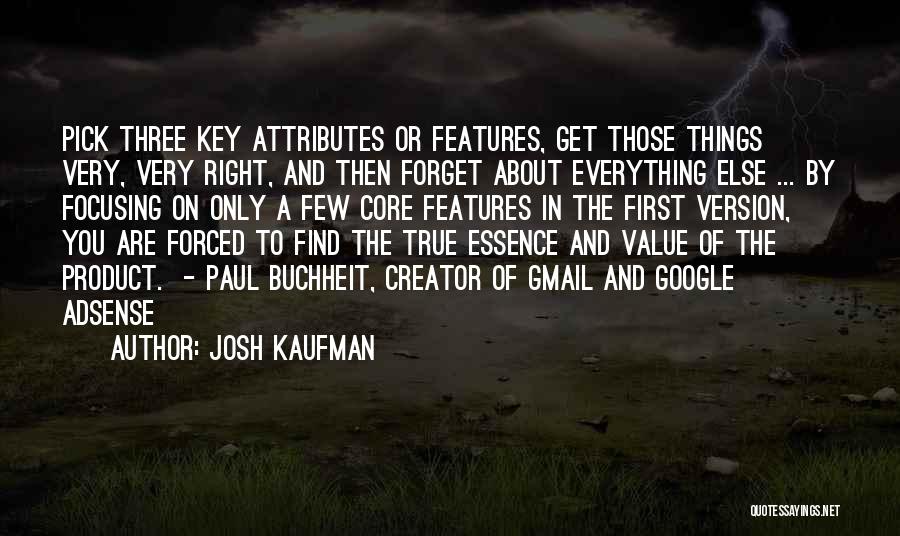 PICK THREE KEY ATTRIBUTES OR FEATURES, GET THOSE THINGS VERY, VERY RIGHT, AND THEN FORGET ABOUT EVERYTHING ELSE ... BY FOCUSING ON ONLY A FEW CORE FEATURES IN THE FIRST VERSION, YOU ARE FORCED TO FIND THE TRUE ESSENCE AND VALUE OF THE PRODUCT. - PAUL BUCHHEIT, CREATOR OF GMAIL AND GOOGLE ADSENSE

AUTHOR: JOSH KAUFMAN

QUOTESSAYINGS.NET